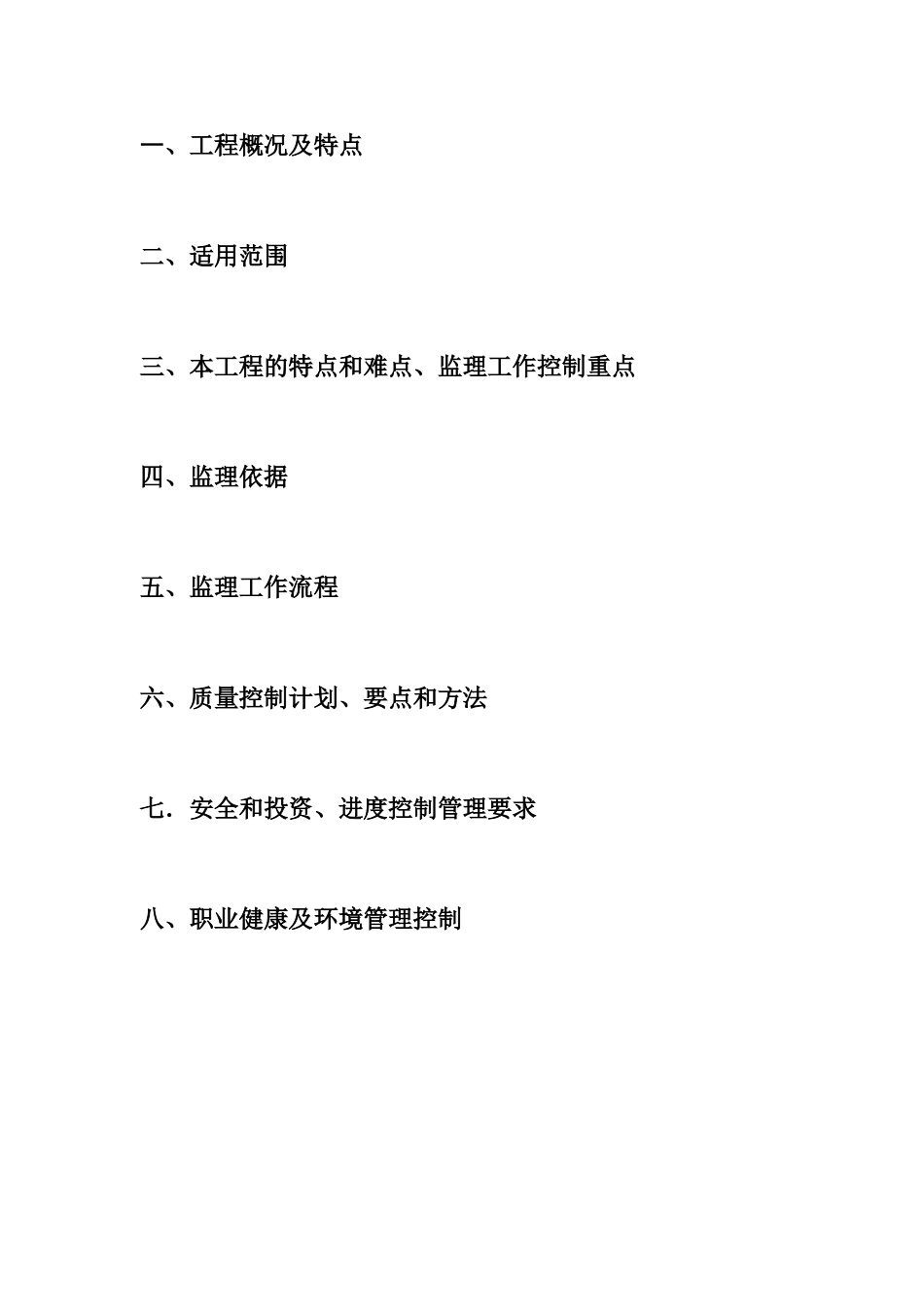 一、工程概况及特点

二、适用范围

三、本工程的特点和难点、监理工作控制重点

四、监理依据

五、监理工作流程

六、质量控制计划、要点和方法

七．安全和投资、进度控制管理要求

八、职业健康及环境管理控制